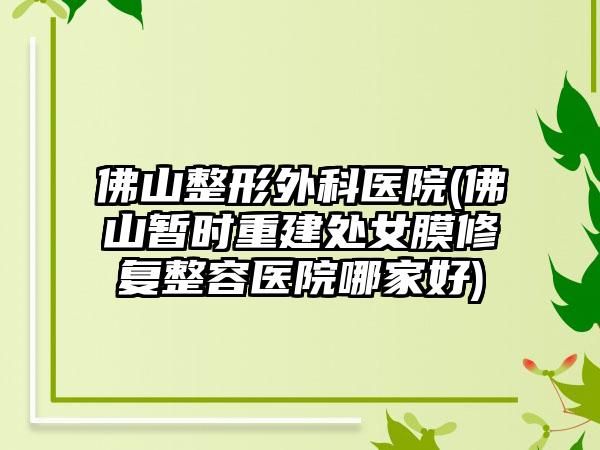 佛山整形外科医院(佛山暂时重建处女膜修复整容医院哪家好)